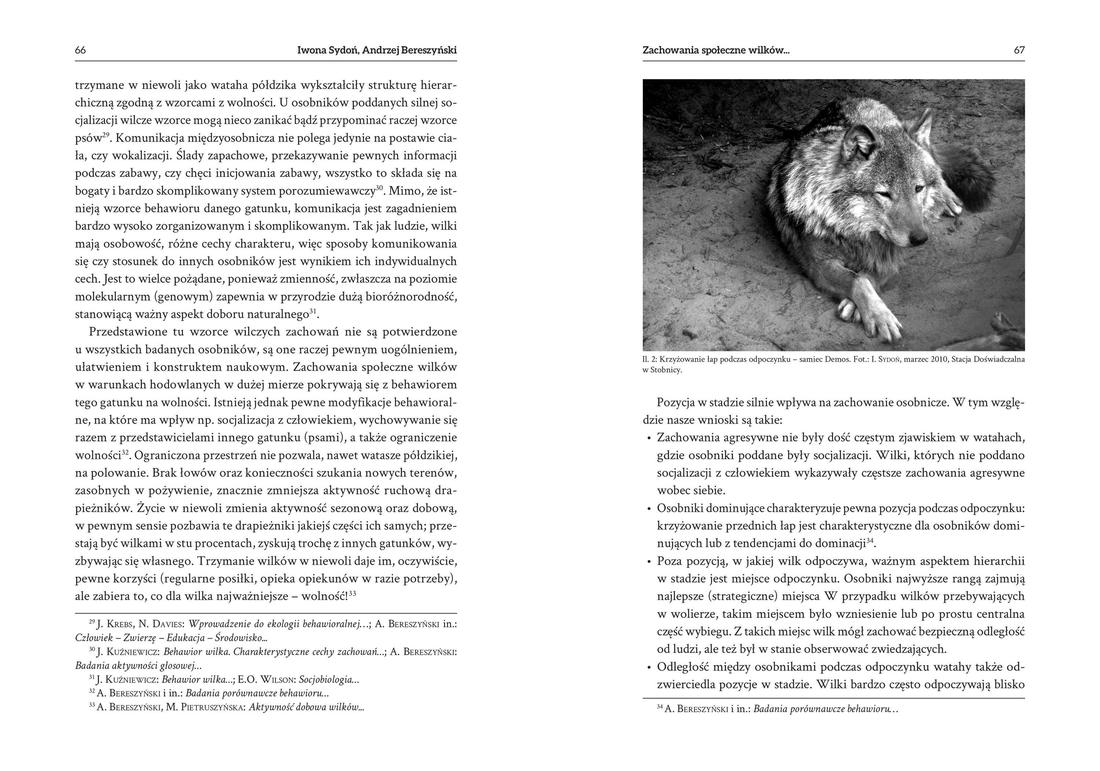 66 Iwona Sydoń, Andrzej Bereszyński

trzymane w niewoli jako wataha półdzika wykształciły strukturę hierarchiczną zgodną z wzorcami z wolności. U osobników poddanych silnej socjalizacji wilcze wzorce mogą nieco zanikać bądź przypominać raczej wzorce psów$^{29}$. Komunikacja międzyosobnicza nie polega jedynie na postawie ciała, czy wokalizacji. Ślady zapachowe, przekazywanie pewnych informacji podczas zabawy, czy chęci inicjowania zabawy, wszystko to składa się na bogaty i bardzo skomplikowany system porozumiewawczy$^{30}$. Mimo, że istnieją wzorce behawioru danego gatunku, komunikacja jest zagadnieniem bardzo wysoko zorganizowanym i skomplikowanym. Tak jak ludzie, wilki mają osobowość, różne cechy charakteru, więc sposoby komunikowania się czy stosunek do innych osobników jest wynikiem ich indywidualnych cech. Jest to wielce pożądane, ponieważ zmienność, zwłaszcza na poziomie molekularnym (genowym) zapewnia w przyrodzie dużą bioróżnorodność, stanowiącą ważny aspekt doboru naturalnego$^{31}$.

Przedstawione tu wzorce wilczych zachowań nie są potwierdzone u wszystkich badanych osobników, są one raczej pewnym uogólnieniem, ułatwieniem i konstruktem naukowym. Zachowania społeczne wilków w warunkach hodowlanych w dużej mierze pokrywają się z behawiorem tego gatunku na wolności. Istnieją jednak pewne modyfikacje behawioralne, na które ma wpływ np. socjalizacja z człowiekiem, wychowywanie się razem z przedstawicielami innego gatunku (psami), a także ograniczenie wolności$^{32}$. Ograniczona przestrzeń nie pozwala, nawet watasze półdzikiej, na polowanie. Brak łowów oraz konieczności szukania nowych terenów, zasobnych w pożywienie, znacznie zmniejsza aktywność ruchową drapieżników. Życie w niewoli zmienia aktywność sezonową oraz dobową, w pewnym sensie pozbawia te drapieżniki jakiejś części ich samych; przestają być wilkami w stu procentach, zyskują trochę z innych gatunków, wyzbywając się własnego. Trzymanie wilków w niewoli daje im, oczywiście, pewne korzyści (regularne posiłki, opieka opiekunów w razie potrzeby), ale zabiera to, co dla wilka najważniejsze – wolność!$^{33}$

$^{29}$ J. Krebs, N. Davies: Wprowadzenie do ekologii behawioralnej...; A. Bereszyński in.: Człowiek – Zwierzę – Edukacja – Środowisko...
$^{30}$ J. Kuźniewicz: Behawior wilka. Charakterystyczne cechy zachowań...; A. Bereszyński: Badania aktywności głosowej...
$^{31}$ J. Kuźniewicz: Behawior wilka...; E.O. Wilson: Socjobiologia...
$^{32}$ A. Bereszyński i in.: Badania porównawcze behawioru...
$^{33}$ A. Bereszyński, M. Pietruszyńska: Aktywność dobowa wilków...

Zachowania społeczne wilków... 67

Il. 2: Krzyżowanie łap podczas odpoczynku – samiec Demos. Fot.: I. Sydoń, marzec 2010, Stacja Doświadczalna w Stobnicy.

Pozycja w stadzie silnie wpływa na zachowanie osobnicze. W tym względzie nasze wnioski są takie:
• Zachowania agresywne nie były dość częstym zjawiskiem w watahach, gdzie osobniki poddane były socjalizacji. Wilki, których nie poddano socjalizacji z człowiekiem wykazywały częstsze zachowania agresywne wobec siebie.
• Osobniki dominujące charakteryzuje pewna pozycja podczas odpoczynku: krzyżowanie przednich łap jest charakterystyczne dla osobników dominujących lub z tendencjami do dominacji$^{34}$.
• Poza pozycją, w jakiej wilk odpoczywa, ważnym aspektem hierarchii w stadzie jest miejsce odpoczynku. Osobniki najwyższe rangą zajmują najlepsze (strategiczne) miejsca W przypadku wilków przebywających w wolierze, takim miejscem było wzniesienie lub po prostu centralna część wybiegu. Z takich miejsc wilk mógł zachować bezpieczną odległość od ludzi, ale też był w stanie obserwować zwiedzających.
• Odległość między osobnikami podczas odpoczynku watahy także odzwierciedla pozycje w stadzie. Wilki bardzo często odpoczywają blisko

$^{34}$ A. Bereszyński i in.: Badania porównawcze behawioru...